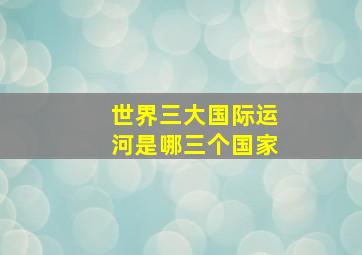 世界三大国际运河是哪三个国家